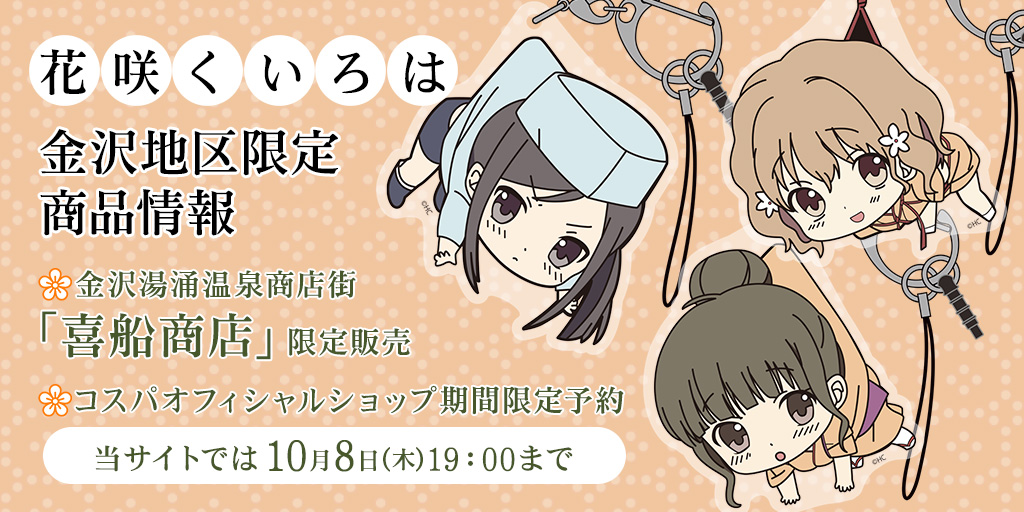 花咲くいろは

金沢地区限定
商品情報

金沢湯涌温泉商店街
「喜船商店」限定販売

コスパオフィシャルショップ期間限定予約

当サイトでは10月8日(木)19：00まで

©HC

©HC

©HC